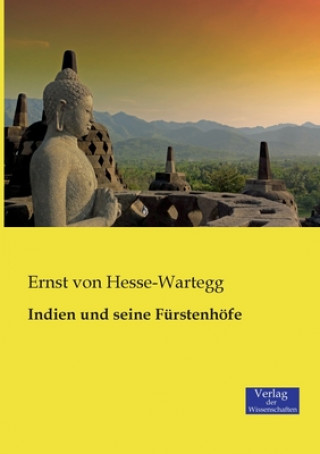 Ernst von Hesse-Wartegg

Indien und seine Fürstenhöfe

Verlag
der
Wissenschaften